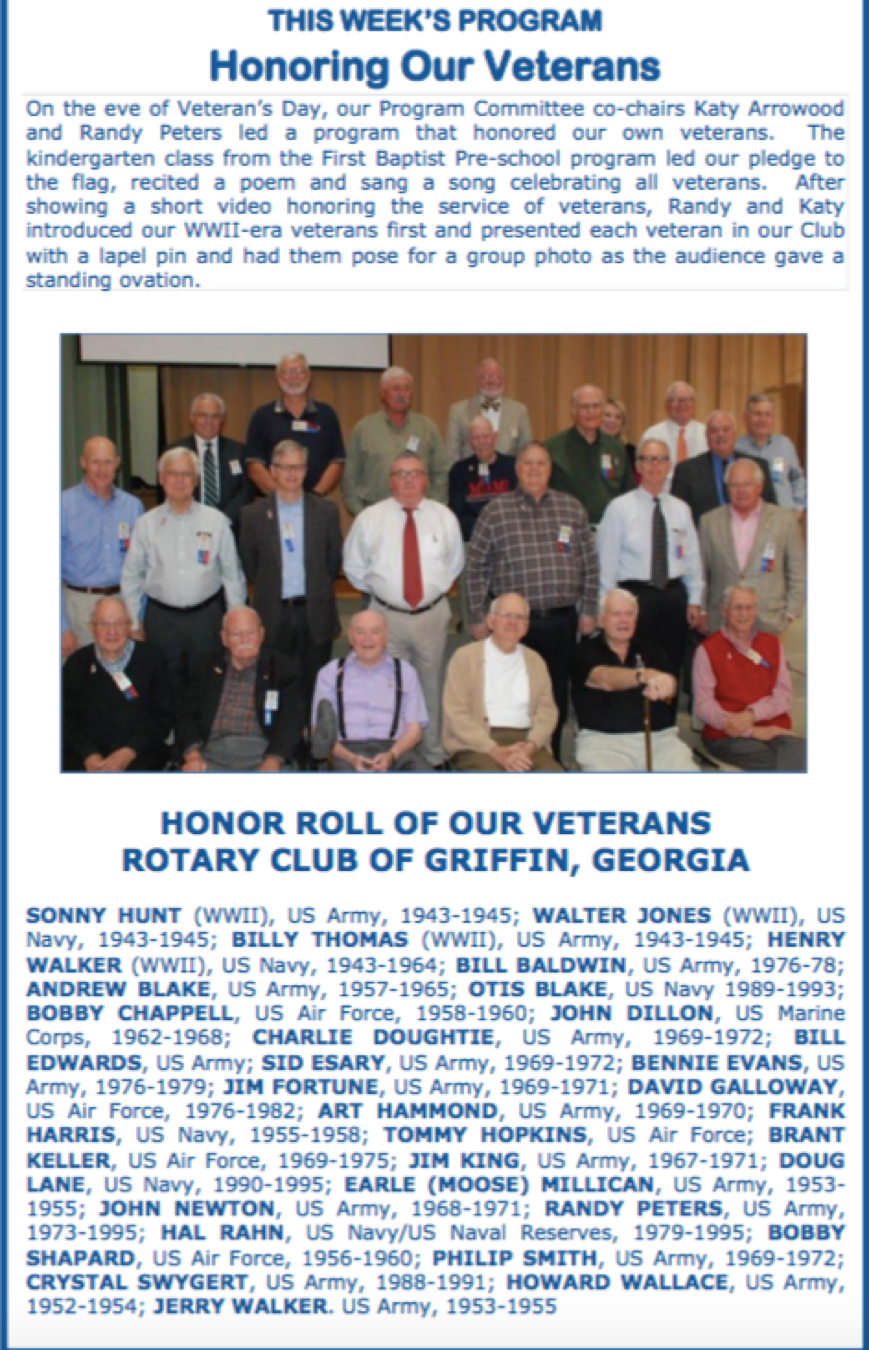 THIS WEEK'S PROGRAM

Honoring Our Veterans

On the eve of Veteran's Day, our Program Committee co-chairs Katy Arrowood and Randy Peters led a program that honored our own veterans. The kindergarten class from the First Baptist Pre-school program led our pledge to the flag, recited a poem and sang a song celebrating all veterans. After showing a short video honoring the service of veterans, Randy and Katy introduced our WWII-era veterans first and presented each veteran in our Club with a lapel pin and had them pose for a group photo as the audience gave a standing ovation.

HONOR ROLL OF OUR VETERANS
ROTARY CLUB OF GRIFFIN, GEORGIA

SONNY HUNT (WWII), US Army, 1943-1945; WALTER JONES (WWII), US Navy, 1943-1945; BILLY THOMAS (WWII), US Army, 1943-1945; HENRY WALKER (WWII), US Navy, 1943-1964; BILL BALDWIN, US Army, 1976-78; ANDREW BLAKE, US Army, 1957-1965; OTIS BLAKE, US Navy 1989-1993; BOBBY CHAPPELL, US Air Force, 1958-1960; JOHN DILLON, US Marine Corps, 1962-1968; CHARLIE DOUGHTIE, US Army, 1969-1972; BILL EDWARDS, US Army; SID ESARY, US Army, 1969-1972; BENNIE EVANS, US Army, 1976-1979; JIM FORTUNE, US Army, 1969-1971; DAVID GALLOWAY, US Air Force, 1976-1982; ART HAMMOND, US Army, 1969-1970; FRANK HARRIS, US Navy, 1955-1958; TOMMY HOPKINS, US Air Force; BRANT KELLER, US Air Force, 1969-1975; JIM KING, US Army, 1967-1971; DOUG LANE, US Navy, 1990-1995; EARLE (MOOSE) MILLICAN, US Army, 1953-1955; JOHN NEWTON, US Army, 1968-1971; RANDY PETERS, US Army, 1973-1995; HAL RAHN, US Navy/US Naval Reserves, 1979-1995; BOBBY SHAPARD, US Air Force, 1956-1960; PHILIP SMITH, US Army, 1969-1972; CRYSTAL SWYGERT, US Army, 1988-1991; HOWARD WALLACE, US Army, 1952-1954; JERRY WALKER. US Army, 1953-1955